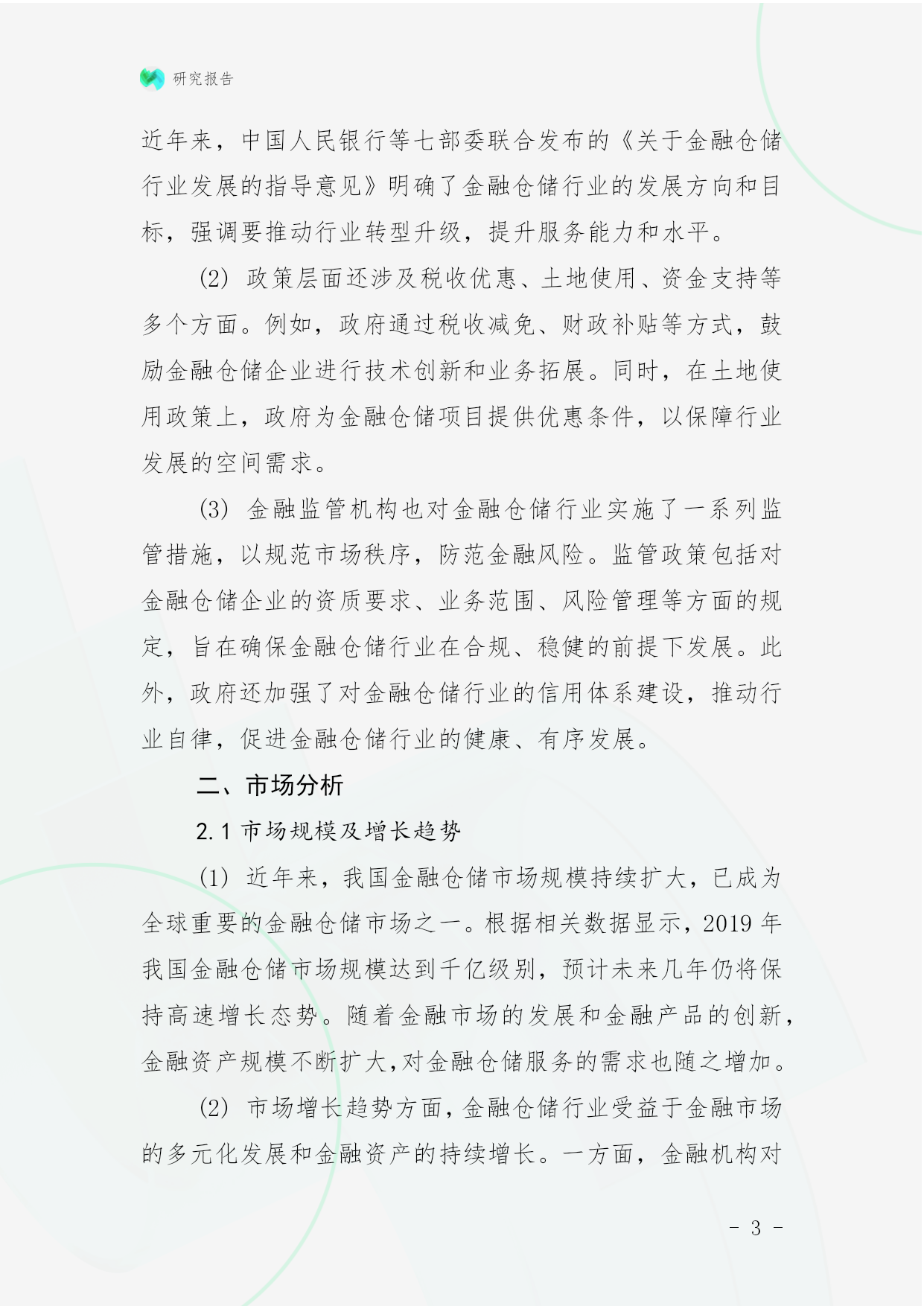 研究报告

近年来，中国人民银行等七部委联合发布的《关于金融仓储行业发展的指导意见》明确了金融仓储行业的发展方向和目标，强调要推动行业转型升级，提升服务能力和水平。

(2) 政策层面还涉及税收优惠、土地使用、资金支持等多个方面。例如，政府通过税收减免、财政补贴等方式，鼓励金融仓储企业进行技术创新和业务拓展。同时，在土地使用政策上，政府为金融仓储项目提供优惠条件，以保障行业发展的空间需求。

(3) 金融监管机构也对金融仓储行业实施了一系列监管措施，以规范市场秩序，防范金融风险。监管政策包括对金融仓储企业的资质要求、业务范围、风险管理等方面的规定，旨在确保金融仓储行业在合规、稳健的前提下发展。此外，政府还加强了对金融仓储行业的信用体系建设，推动行业自律，促进金融仓储行业的健康、有序发展。

二、市场分析

2.1 市场规模及增长趋势

(1) 近年来，我国金融仓储市场规模持续扩大，已成为全球重要的金融仓储市场之一。根据相关数据显示，2019 年我国金融仓储市场规模达到千亿级别，预计未来几年仍将保持高速增长态势。随着金融市场的发展和金融产品的创新，金融资产规模不断扩大，对金融仓储服务的需求也随之增加。

(2) 市场增长趋势方面，金融仓储行业受益于金融市场的多元化发展和金融资产的持续增长。一方面，金融机构对

- 3 -